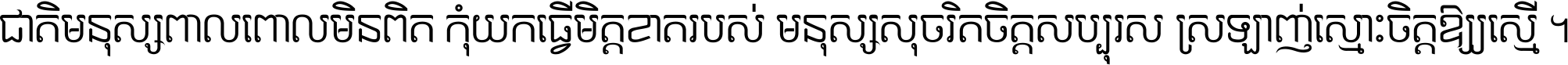 ជាតិមនុស្សពាលពោលមិនពិត កុំយកធ្វើមិត្តខាតរបស់ មនុស្សសុចរិតចិត្តសប្បុរស ស្រឡាញ់ស្មោះចិត្តឱ្យស្មើ ។